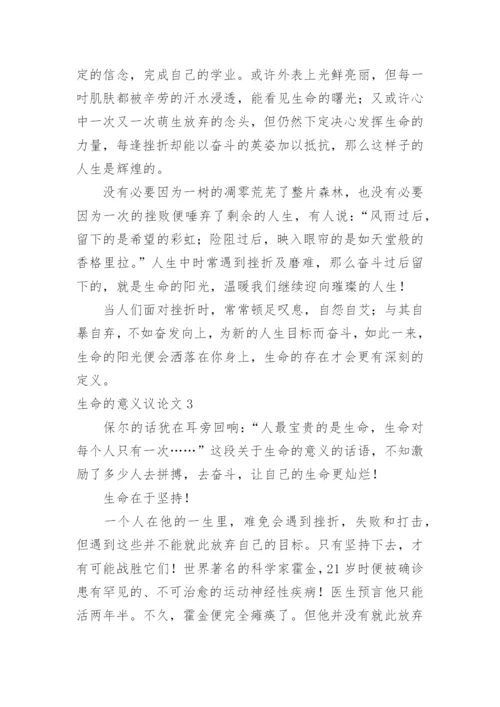 定的信念，完成自己的学业。或许外表上光鲜亮丽，但每一吋肌肤都被辛劳的汗水浸透，能看见生命的曙光；又或许心中一次又一次萌生放弃的念头，但仍然下定决心发挥生命的力量，每逢挫折却能以奋斗的英姿加以抵抗，那么这样子的人生是辉煌的。

没有必要因为一树的凋零荒芜了整片森林，也没有必要因为一次的挫败便唾弃了剩余的人生，有人说：“风雨过后，留下的是希望的彩虹；险阻过后，映入眼帘的是如天堂般的香格里拉。”人生中时常遇到挫折及磨难，那么奋斗过后留下的，就是生命的阳光，温暖我们继续迎向璀璨的人生！

当人们面对挫折时，常常顿足叹息，自怨自艾；与其自暴自弃，不如奋发向上，为新的人生目标而奋斗，如此一来，生命的阳光便会洒落在你身上，生命的存在才会更有深刻的定义。

生命的意义议论文 3

保尔的话犹在耳旁回响：“人最宝贵的是生命，生命对每个人只有一次……”这段关于生命的意义的话语，不知激励了多少人去拼搏，去奋斗，让自己的生命更灿烂！

生命在于坚持！

一个人在他的一生里，难免会遇到挫折，失败和打击，但遇到这些并不能就此放弃自己的目标。只有坚持下去，才有可能战胜它们！世界著名的科学家霍金，21 岁时便被确诊患有罕见的、不可治愈的运动神经性疾病！医生预言他只能活两年半。不久，霍金便完全瘫痪了。但他并没有就此放弃